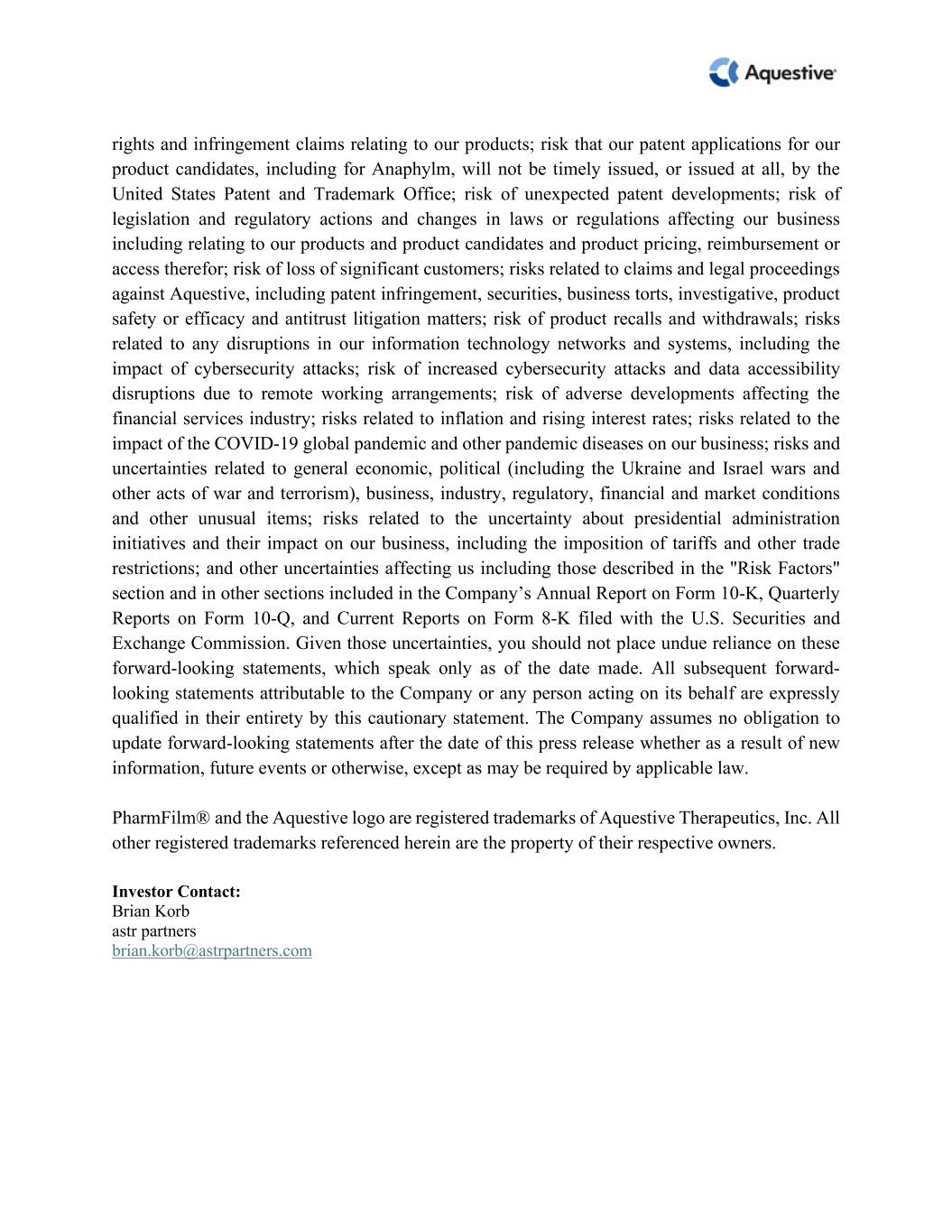 Aquestive

rights and infringement claims relating to our products; risk that our patent applications for our product candidates, including for Anaphylm, will not be timely issued, or issued at all, by the United States Patent and Trademark Office; risk of unexpected patent developments; risk of legislation and regulatory actions and changes in laws or regulations affecting our business including relating to our products and product candidates and product pricing, reimbursement or access therefor; risk of loss of significant customers; risks related to claims and legal proceedings against Aquestive, including patent infringement, securities, business torts, investigative, product safety or efficacy and antitrust litigation matters; risk of product recalls and withdrawals; risks related to any disruptions in our information technology networks and systems, including the impact of cybersecurity attacks; risk of increased cybersecurity attacks and data accessibility disruptions due to remote working arrangements; risk of adverse developments affecting the financial services industry; risks related to inflation and rising interest rates; risks related to the impact of the COVID-19 global pandemic and other pandemic diseases on our business; risks and uncertainties related to general economic, political (including the Ukraine and Israel wars and other acts of war and terrorism), business, industry, regulatory, financial and market conditions and other unusual items; risks related to the uncertainty about presidential administration initiatives and their impact on our business, including the imposition of tariffs and other trade restrictions; and other uncertainties affecting us including those described in the "Risk Factors" section and in other sections included in the Company’s Annual Report on Form 10-K, Quarterly Reports on Form 10-Q, and Current Reports on Form 8-K filed with the U.S. Securities and Exchange Commission. Given those uncertainties, you should not place undue reliance on these forward-looking statements, which speak only as of the date made. All subsequent forward-looking statements attributable to the Company or any person acting on its behalf are expressly qualified in their entirety by this cautionary statement. The Company assumes no obligation to update forward-looking statements after the date of this press release whether as a result of new information, future events or otherwise, except as may be required by applicable law.

PharmFilm® and the Aquestive logo are registered trademarks of Aquestive Therapeutics, Inc. All other registered trademarks referenced herein are the property of their respective owners.

**Investor Contact:**
Brian Korb
astr partners
brian.korb@astrpartners.com